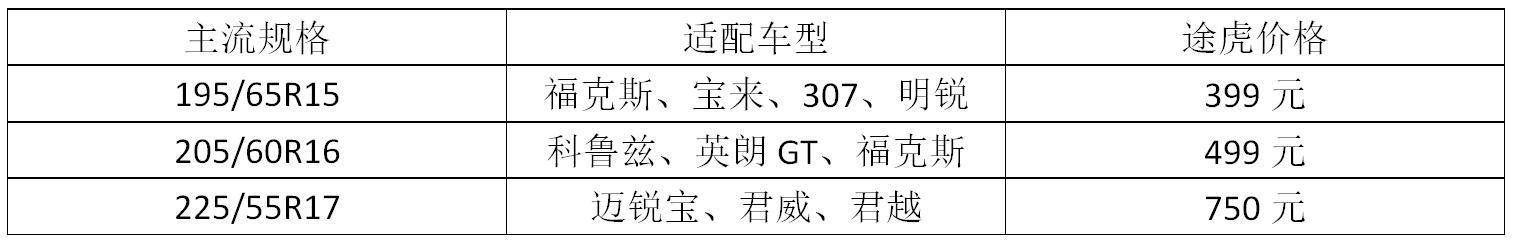 | 主流规格 | 适配车型 | 途虎价格 |
|---|---|---|
| 195/65R15 | 福克斯、宝来、307、明锐 | 399 元 |
| 205/60R16 | 科鲁兹、英朗 GT、福克斯 | 499 元 |
| 225/55R17 | 迈锐宝、君威、君越 | 750 元 |